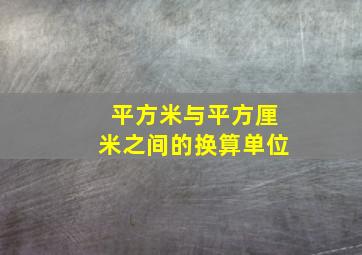 平方米与平方厘米之间的换算单位